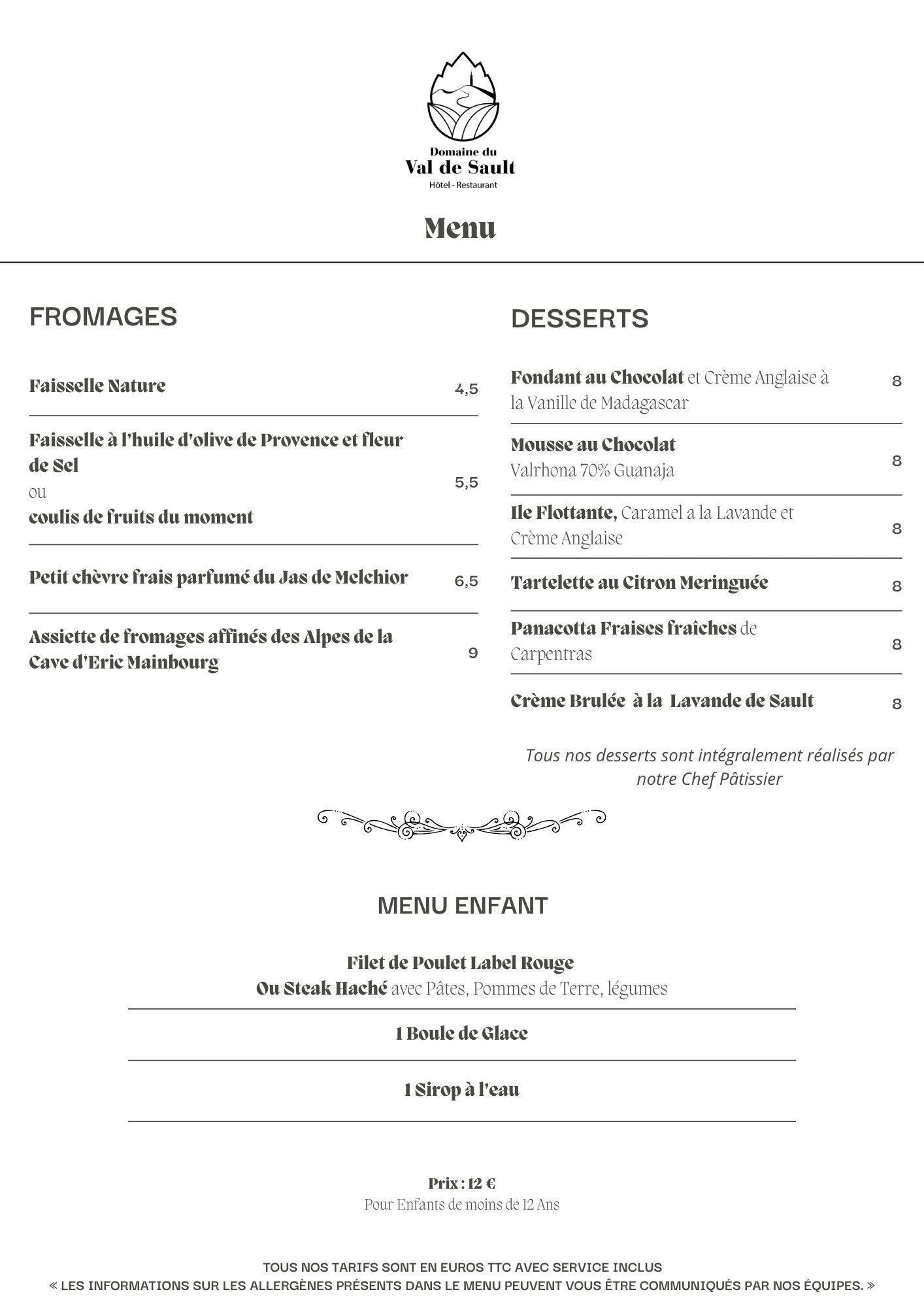 Domaine du
Val de Sault
Hôtel - Restaurant

Menu

FROMAGES

Faisselle Nature 4,5

Faisselle à l'huile d'olive de Provence et fleur de Sel
ou
coulis de fruits du moment 5,5

Petit chèvre frais parfumé du Jas de Melchior 6,5

Assiette de fromages affinés des Alpes de la Cave d'Eric Mainbourg 9

DESSERTS

Fondant au Chocolat et Crème Anglaise à la Vanille de Madagascar 8

Mousse au Chocolat
Valrhona 70% Guanaja 8

Ile Flottante, Caramel a la Lavande et Crème Anglaise 8

Tartelette au Citron Meringuée 8

Panacotta Fraises fraîches de Carpentras 8

Crème Brulée à la Lavande de Sault 8

Tous nos desserts sont intégralement réalisés par notre Chef Pâtissier

MENU ENFANT

Filet de Poulet Label Rouge
Ou Steak Haché avec Pâtes, Pommes de Terre, légumes

1 Boule de Glace

1 Sirop à l'eau

Prix : 12 €
Pour Enfants de moins de 12 Ans

TOUS NOS TARIFS SONT EN EUROS TTC AVEC SERVICE INCLUS
« LES INFORMATIONS SUR LES ALLERGÈNES PRÉSENTS DANS LE MENU PEUVENT VOUS ÊTRE COMMUNIQUÉS PAR NOS ÉQUIPES. »